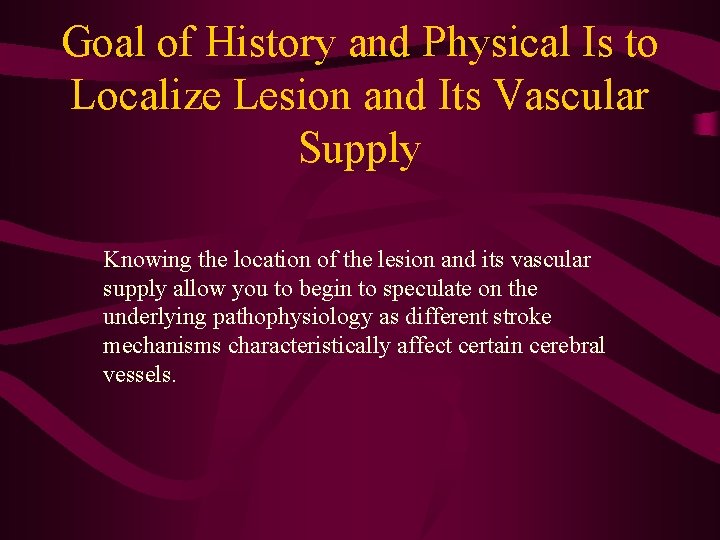 Goal of History and Physical Is to Localize Lesion and Its Vascular Supply

Knowing the location of the lesion and its vascular supply allow you to begin to speculate on the underlying pathophysiology as different stroke mechanisms characteristically affect certain cerebral vessels.